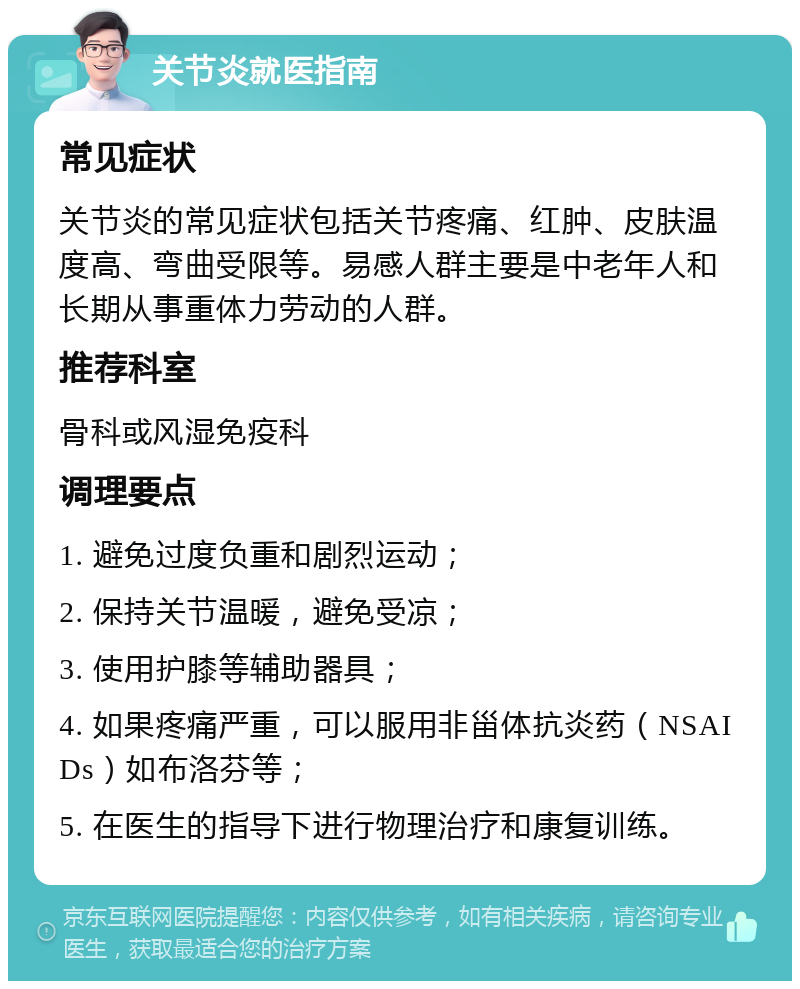 关节炎就医指南

常见症状

关节炎的常见症状包括关节疼痛、红肿、皮肤温度高、弯曲受限等。易感人群主要是中老年人和长期从事重体力劳动的人群。

推荐科室

骨科或风湿免疫科

调理要点

1. 避免过度负重和剧烈运动；

2. 保持关节温暖，避免受凉；

3. 使用护膝等辅助器具；

4. 如果疼痛严重，可以服用非甾体抗炎药（NSAIDs）如布洛芬等；

5. 在医生的指导下进行物理治疗和康复训练。

京东互联网医院提醒您：内容仅供参考，如有相关疾病，请咨询专业医生，获取最适合您的治疗方案